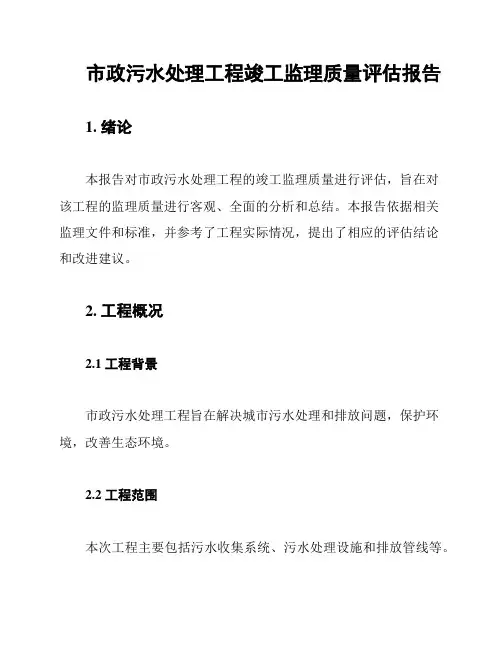 市政污水处理工程竣工监理质量评估报告

1. 绪论

本报告对市政污水处理工程的竣工监理质量进行评估，旨在对该工程的监理质量进行客观、全面的分析和总结。本报告依据相关监理文件和标准，并参考了工程实际情况，提出了相应的评估结论和改进建议。

2. 工程概况

2.1 工程背景

市政污水处理工程旨在解决城市污水处理和排放问题，保护环境，改善生态环境。

2.2 工程范围

本次工程主要包括污水收集系统、污水处理设施和排放管线等。